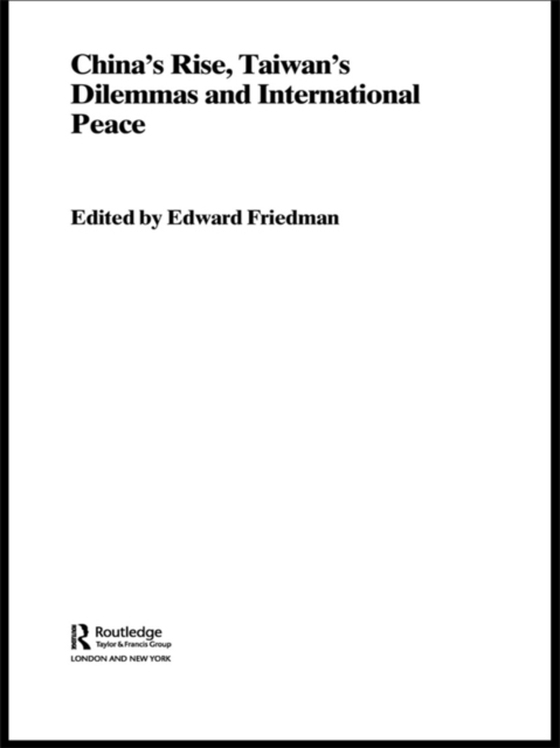 China's Rise, Taiwan's Dilemmas and International Peace

Edited by Edward Friedman

Routledge
Taylor & Francis Group
LONDON AND NEW YORK